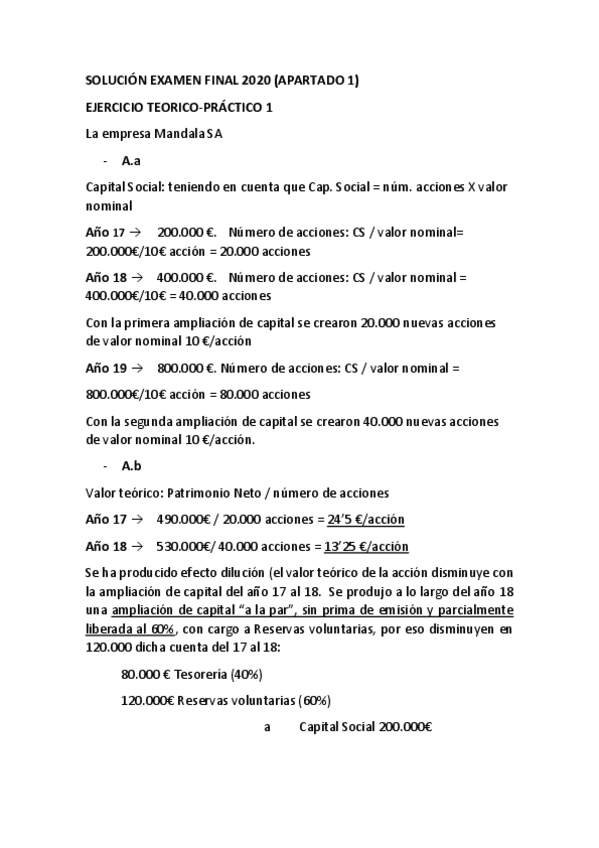 SOLUCIÓN EXAMEN FINAL 2020 (APARTADO 1)

EJERCICIO TEORICO-PRÁCTICO 1

La empresa Mandala SA

- A.a

Capital Social: teniendo en cuenta que Cap. Social = núm. acciones X valor nominal

Año 17 → 200.000 €. Número de acciones: CS / valor nominal= 200.000€/10€ acción = 20.000 acciones

Año 18 → 400.000 €. Número de acciones: CS / valor nominal = 400.000€/10€ = 40.000 acciones

Con la primera ampliación de capital se crearon 20.000 nuevas acciones de valor nominal 10 €/acción

Año 19 → 800.000 €. Número de acciones: CS / valor nominal =

800.000€/10€ acción = 80.000 acciones

Con la segunda ampliación de capital se crearon 40.000 nuevas acciones de valor nominal 10 €/acción.

- A.b

Valor teórico: Patrimonio Neto / número de acciones

Año 17 → 490.000€ / 20.000 acciones = 24'5 €/acción

Año 18 → 530.000€/ 40.000 acciones = 13'25 €/acción

Se ha producido efecto dilución (el valor teórico de la acción disminuye con la ampliación de capital del año 17 al 18. Se produjo a lo largo del año 18 una ampliación de capital "a la par", sin prima de emisión y parcialmente liberada al 60%, con cargo a Reservas voluntarias, por eso disminuyen en 120.000 dicha cuenta del 17 al 18:

80.000 € Tesorería (40%)

120.000€ Reservas voluntarias (60%)

a Capital Social 200.000€